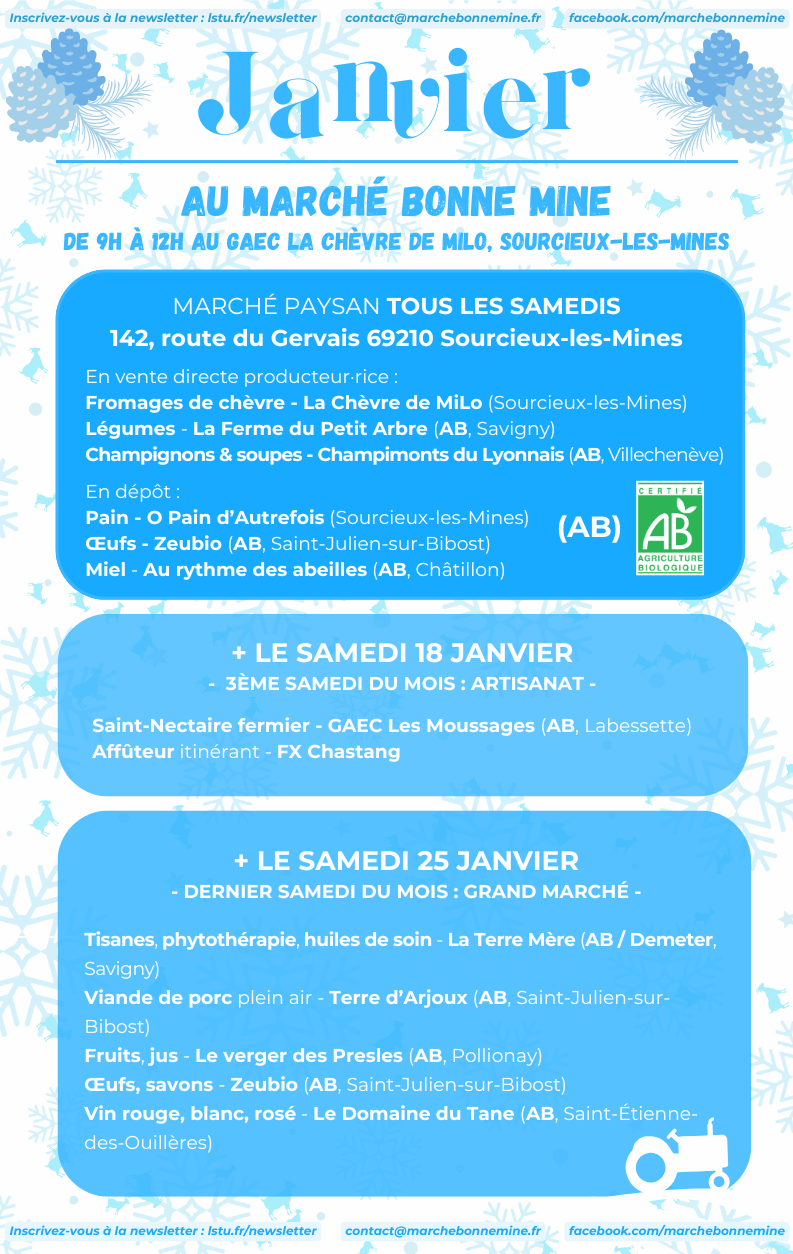 Inscrivez-vous à la newsletter : lstu.fr/newsletter contact@marchebonnemine.fr facebook.com/marchebonnemine

Janvier

AU MARCHÉ BONNE MINE
DE 9H À 12H AU GAEC LA CHÈVRE DE MILO, SOURCIEUX-LES-MINES

MARCHÉ PAYSAN TOUS LES SAMEDIS
142, route du Gervais 69210 Sourcieux-les-Mines

En vente directe producteur·rice :
Fromages de chèvre - La Chèvre de MiLo (Sourcieux-les-Mines)
Légumes - La Ferme du Petit Arbre (AB, Savigny)
Champignons & soupes - Champimonts du Lyonnais (AB, Villechenève)

En dépôt :
Pain - O Pain d'Autrefois (Sourcieux-les-Mines)
Œufs - Zeubio (AB, Saint-Julien-sur-Bibost)
Miel - Au rythme des abeilles (AB, Châtillon)

(AB) CERTIFIÉ AB AGRICULTURE BIOLOGIQUE

+ LE SAMEDI 18 JANVIER
- 3ÈME SAMEDI DU MOIS : ARTISANAT -

Saint-Nectaire fermier - GAEC Les Moussages (AB, Labessette)
Affûteur itinérant - FX Chastang

+ LE SAMEDI 25 JANVIER
- DERNIER SAMEDI DU MOIS : GRAND MARCHÉ -

Tisanes, phytothérapie, huiles de soin - La Terre Mère (AB / Demeter, Savigny)
Viande de porc plein air - Terre d'Arjoux (AB, Saint-Julien-sur-Bibost)
Fruits, jus - Le verger des Presles (AB, Pollionay)
Œufs, savons - Zeubio (AB, Saint-Julien-sur-Bibost)
Vin rouge, blanc, rosé - Le Domaine du Tane (AB, Saint-Étienne-des-Ouillères)

Inscrivez-vous à la newsletter : lstu.fr/newsletter contact@marchebonnemine.fr facebook.com/marchebonnemine